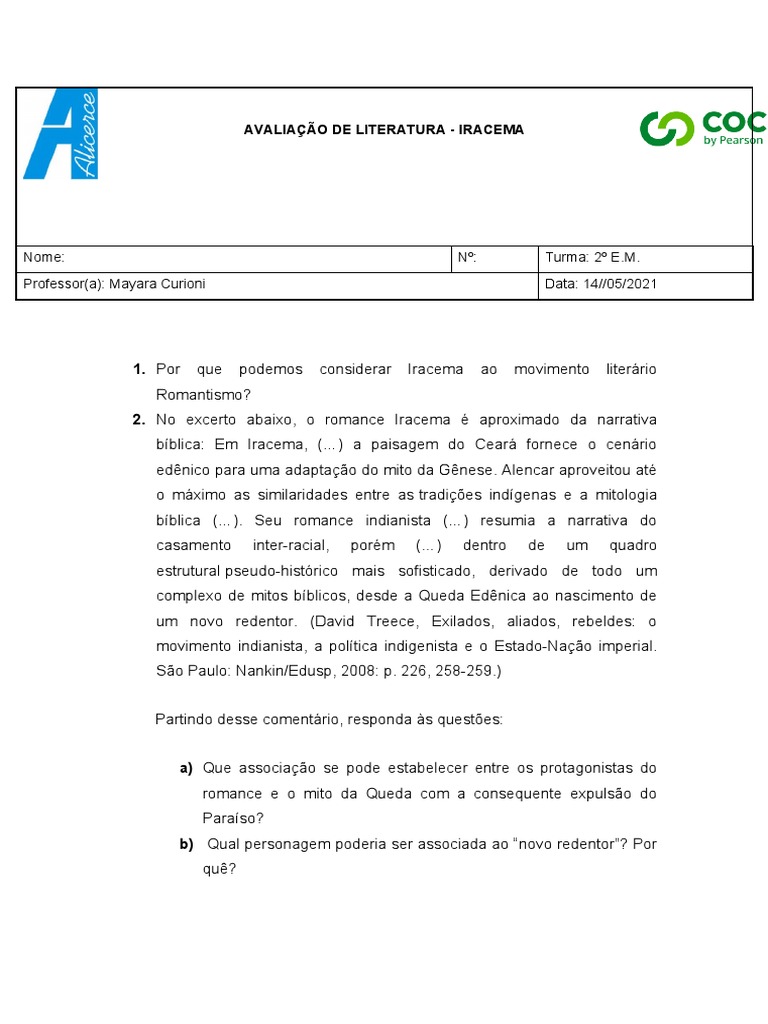 Alicerce

AVALIAÇÃO DE LITERATURA - IRACEMA

COC
by Pearson

| Nome: | Nº: | Turma: 2º E.M. |
|---|---|---|
| Professor(a): Mayara Curioni | | Data: 14//05/2021 |

1. Por que podemos considerar Iracema ao movimento literário Romantismo?
2. No excerto abaixo, o romance Iracema é aproximado da narrativa bíblica: Em Iracema, (...) a paisagem do Ceará fornece o cenário edênico para uma adaptação do mito da Gênese. Alencar aproveitou até o máximo as similaridades entre as tradições indígenas e a mitologia bíblica (...). Seu romance indianista (...) resumia a narrativa do casamento inter-racial, porém (...) dentro de um quadro estrutural pseudo-histórico mais sofisticado, derivado de todo um complexo de mitos bíblicos, desde a Queda Edênica ao nascimento de um novo redentor. (David Treece, Exilados, aliados, rebeldes: o movimento indianista, a política indigenista e o Estado-Nação imperial. São Paulo: Nankin/Edusp, 2008: p. 226, 258-259.)

Partindo desse comentário, responda às questões:

a) Que associação se pode estabelecer entre os protagonistas do romance e o mito da Queda com a consequente expulsão do Paraíso?
b) Qual personagem poderia ser associada ao "novo redentor"? Por quê?